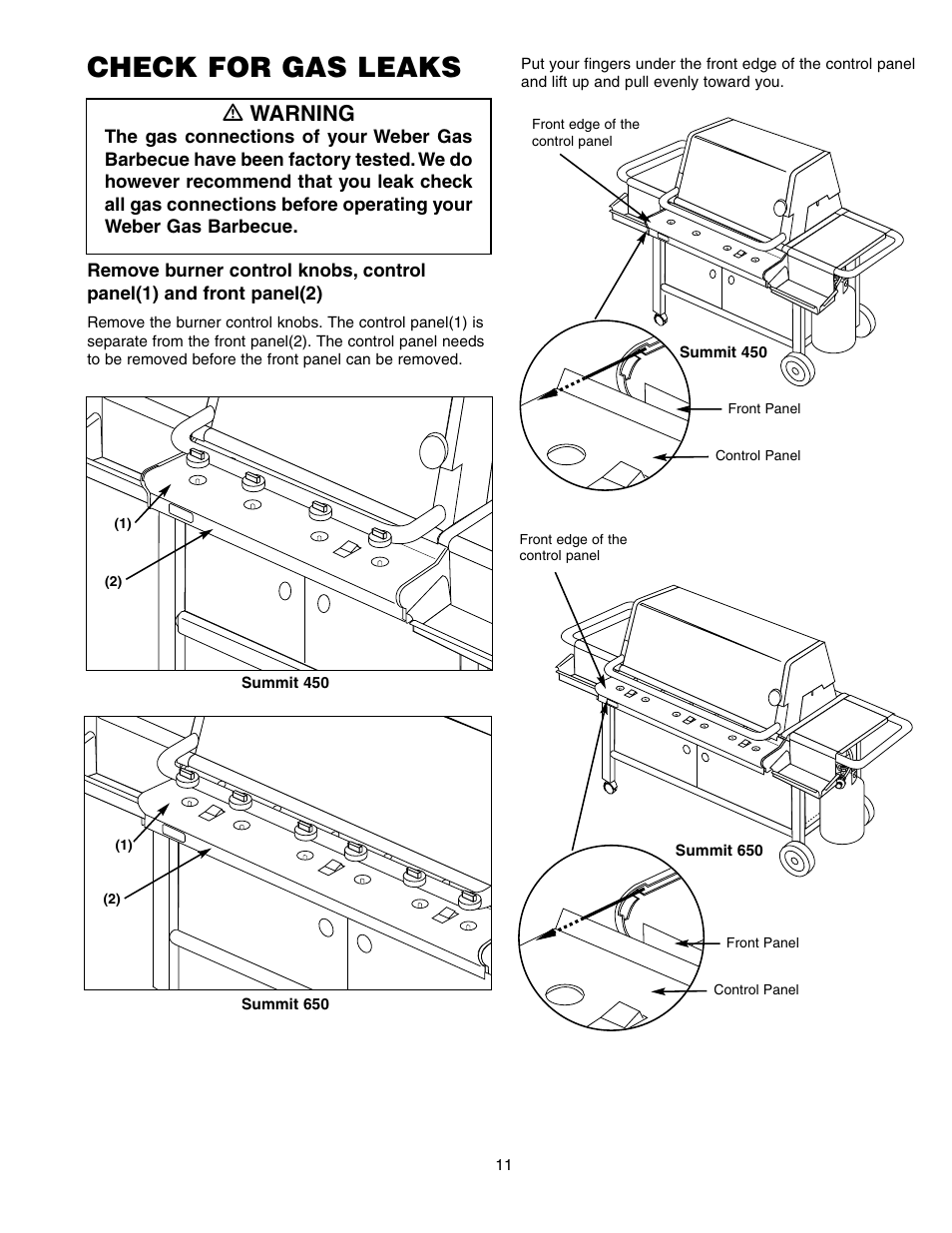 CHECK FOR GAS LEAKS

⚠ WARNING
The gas connections of your Weber Gas Barbecue have been factory tested. We do however recommend that you leak check all gas connections before operating your Weber Gas Barbecue.

Remove burner control knobs, control panel(1) and front panel(2)

Remove the burner control knobs. The control panel(1) is separate from the front panel(2). The control panel needs to be removed before the front panel can be removed.

(1)

(2)

Summit 450

(1)

(2)

Summit 650

Put your fingers under the front edge of the control panel and lift up and pull evenly toward you.

Front edge of the control panel

Summit 450

Front Panel

Control Panel

Front edge of the control panel

Summit 650

Front Panel

Control Panel

11